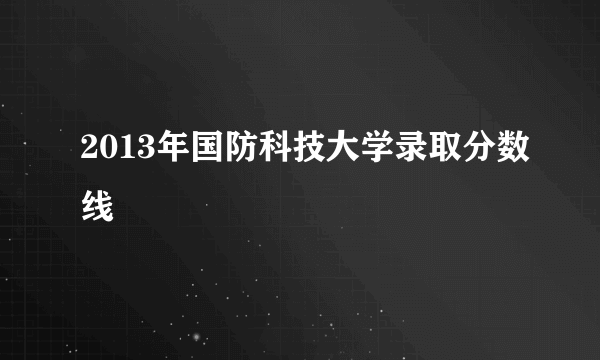 2013年国防科技大学录取分数线